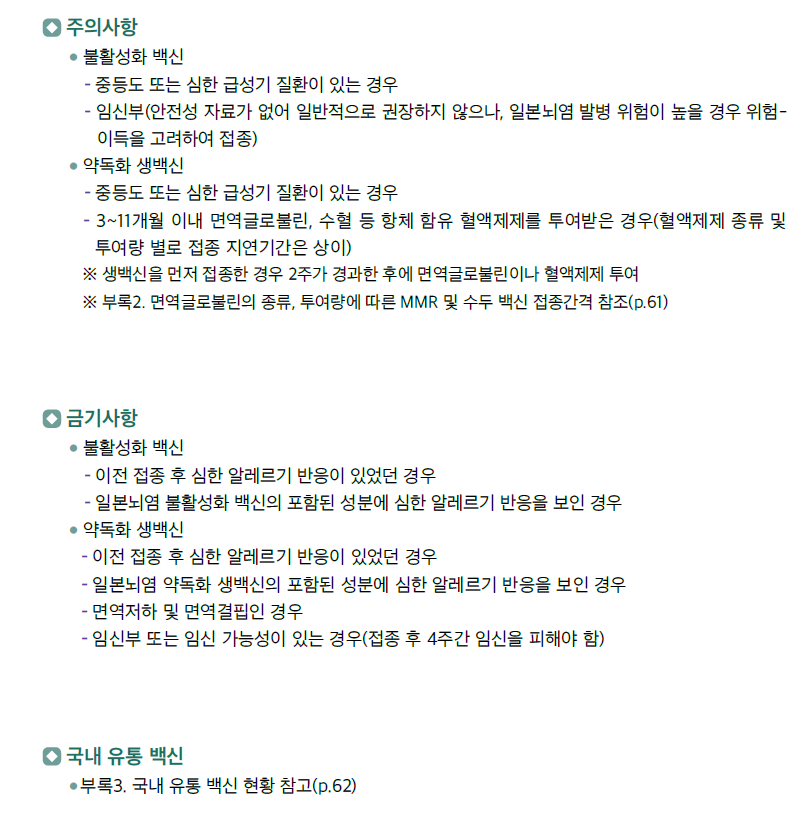 주의사항

● 불활성화 백신
- 중등도 또는 심한 급성기 질환이 있는 경우
- 임신부(안전성 자료가 없어 일반적으로 권장하지 않으나, 일본뇌염 발병 위험이 높을 경우 위험-이득을 고려하여 접종)

● 약독화 생백신
- 중등도 또는 심한 급성기 질환이 있는 경우
- 3~11개월 이내 면역글로불린, 수혈 등 항체 함유 혈액제제를 투여받은 경우(혈액제제 종류 및 투여량 별로 접종 지연기간은 상이)

※ 생백신을 먼저 접종한 경우 2주가 경과한 후에 면역글로불린이나 혈액제제 투여
※ 부록2. 면역글로불린의 종류, 투여량에 따른 MMR 및 수두 백신 접종간격 참조(p.61)

금기사항

● 불활성화 백신
- 이전 접종 후 심한 알레르기 반응이 있었던 경우
- 일본뇌염 불활성화 백신의 포함된 성분에 심한 알레르기 반응을 보인 경우

● 약독화 생백신
- 이전 접종 후 심한 알레르기 반응이 있었던 경우
- 일본뇌염 약독화 생백신의 포함된 성분에 심한 알레르기 반응을 보인 경우
- 면역저하 및 면역결핍인 경우
- 임신부 또는 임신 가능성이 있는 경우(접종 후 4주간 임신을 피해야 함)

국내 유통 백신

● 부록3. 국내 유통 백신 현황 참고(p.62)